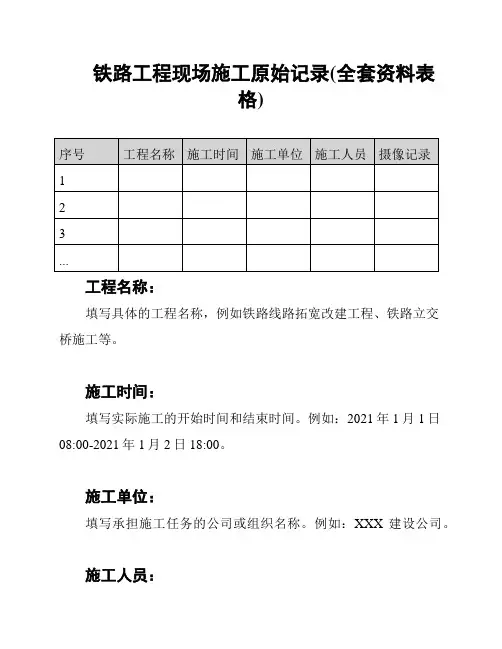 铁路工程现场施工原始记录(全套资料表格)

| 序号 | 工程名称 | 施工时间 | 施工单位 | 施工人员 | 摄像记录 |
|---|---|---|---|---|---|
| 1 | | | | | |
| 2 | | | | | |
| 3 | | | | | |
| ... | | | | | |

工程名称：

填写具体的工程名称，例如铁路线路拓宽改建工程、铁路立交桥施工等。

施工时间：

填写实际施工的开始时间和结束时间。例如：2021 年 1 月 1 日 08:00-2021 年 1 月 2 日 18:00。

施工单位：

填写承担施工任务的公司或组织名称。例如：XXX 建设公司。

施工人员：